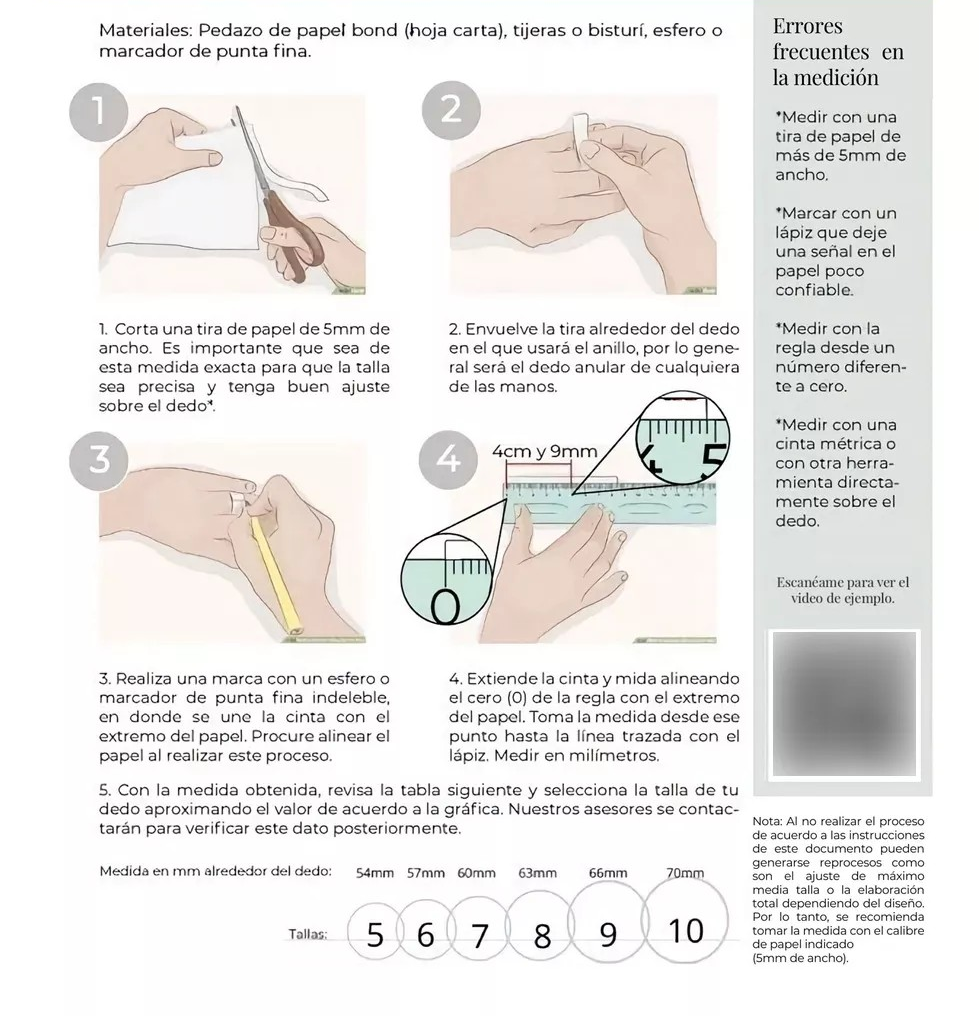 Materiales: Pedazo de papel bond (hoja carta), tijeras o bisturí, esfero o marcador de punta fina.

1

2

1. Corta una tira de papel de 5mm de ancho. Es importante que sea de esta medida exacta para que la talla sea precisa y tenga buen ajuste sobre el dedo*.

2. Envuelve la tira alrededor del dedo en el que usará el anillo, por lo general será el dedo anular de cualquiera de las manos.

3

4

4cm y 9mm

4 5

0

3. Realiza una marca con un esfero o marcador de punta fina indeleble, en donde se une la cinta con el extremo del papel. Procure alinear el papel al realizar este proceso.

4. Extiende la cinta y mida alineando el cero (0) de la regla con el extremo del papel. Toma la medida desde ese punto hasta la línea trazada con el lápiz. Medir en milímetros.

5. Con la medida obtenida, revisa la tabla siguiente y selecciona la talla de tu dedo aproximando el valor de acuerdo a la gráfica. Nuestros asesores se contactarán para verificar este dato posteriormente.

Medida en mm alrededor del dedo: 54mm 57mm 60mm 63mm 66mm 70mm

Tallas: 5 6 7 8 9 10

Errores frecuentes en la medición

*Medir con una tira de papel de más de 5mm de ancho.

*Marcar con un lápiz que deje una señal en el papel poco confiable.

*Medir con la regla desde un número diferente a cero.

*Medir con una cinta métrica o con otra herramienta directamente sobre el dedo.

Escanéame para ver el video de ejemplo.

Nota: Al no realizar el proceso de acuerdo a las instrucciones de este documento pueden generarse reprocesos como son el ajuste de máximo media talla o la elaboración total dependiendo del diseño. Por lo tanto, se recomienda tomar la medida con el calibre de papel indicado (5mm de ancho).